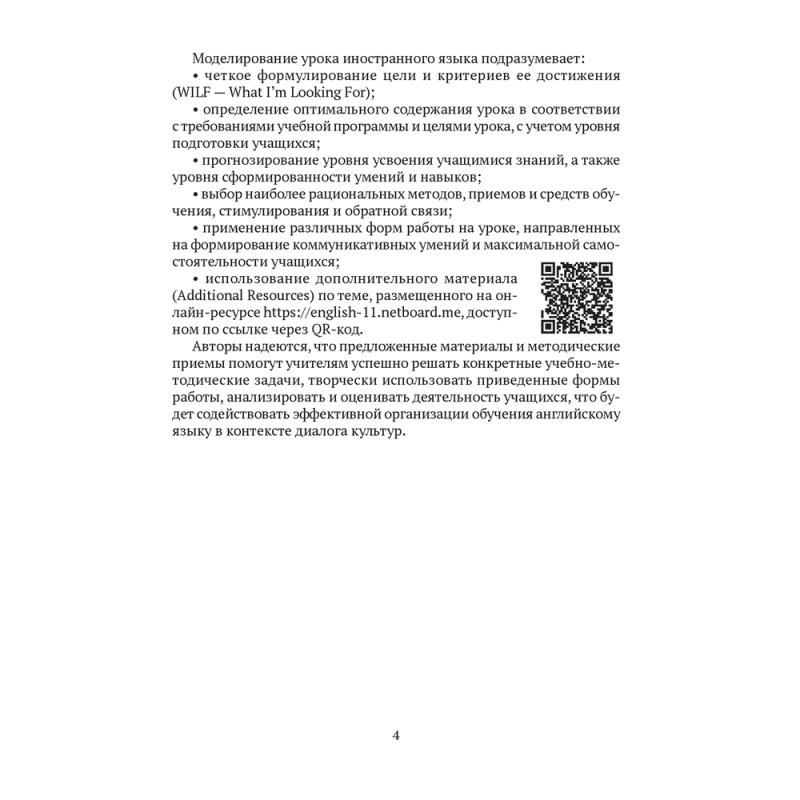 Моделирование урока иностранного языка подразумевает:

• четкое формулирование цели и критериев ее достижения (WILF — What I'm Looking For);

• определение оптимального содержания урока в соответствии с требованиями учебной программы и целями урока, с учетом уровня подготовки учащихся;

• прогнозирование уровня усвоения учащимися знаний, а также уровня сформированности умений и навыков;

• выбор наиболее рациональных методов, приемов и средств обучения, стимулирования и обратной связи;

• применение различных форм работы на уроке, направленных на формирование коммуникативных умений и максимальной самостоятельности учащихся;

• использование дополнительного материала (Additional Resources) по теме, размещенного на онлайн-ресурсе https://english-11.netboard.me, доступном по ссылке через QR-код.

Авторы надеются, что предложенные материалы и методические приемы помогут учителям успешно решать конкретные учебно-методические задачи, творчески использовать приведенные формы работы, анализировать и оценивать деятельность учащихся, что будет содействовать эффективной организации обучения английскому языку в контексте диалога культур.

4